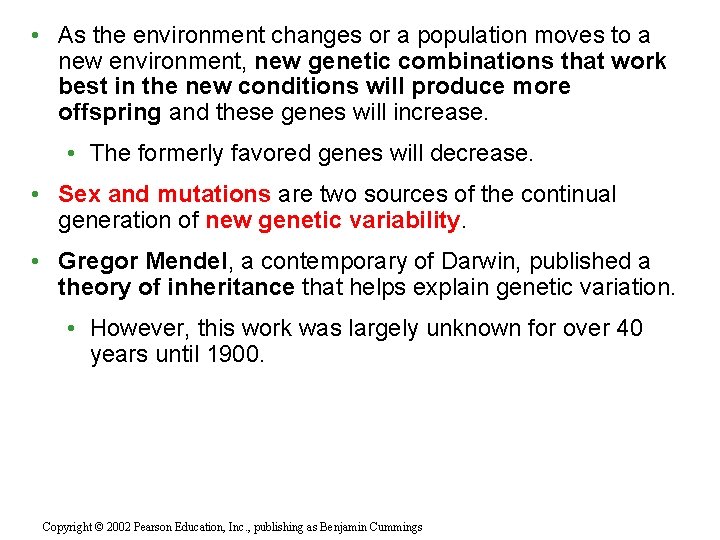 • As the environment changes or a population moves to a new environment, new genetic combinations that work best in the new conditions will produce more offspring and these genes will increase.

• The formerly favored genes will decrease.

• Sex and mutations are two sources of the continual generation of new genetic variability.

• Gregor Mendel, a contemporary of Darwin, published a theory of inheritance that helps explain genetic variation.

• However, this work was largely unknown for over 40 years until 1900.

Copyright © 2002 Pearson Education, Inc., publishing as Benjamin Cummings